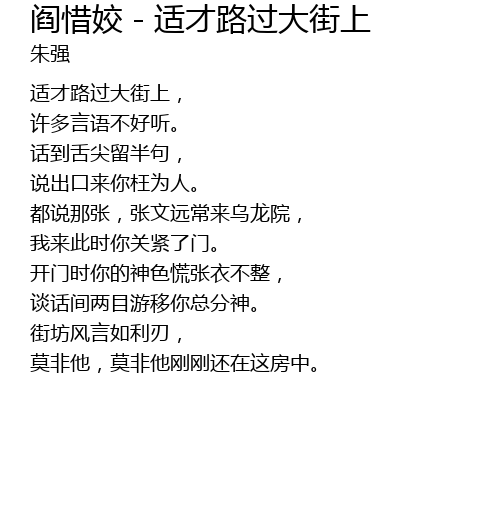 阎惜姣 - 适才路过大街上
朱强

适才路过大街上，
许多言语不好听。
话到舌尖留半句，
说出口来你枉为人。
都说那张，张文远常来乌龙院，
我来此时你关紧了门。
开门时你的神色慌张衣不整，
谈话间两目游移你总分神。
街坊风言如利刃，
莫非他，莫非他刚刚还在这房中。